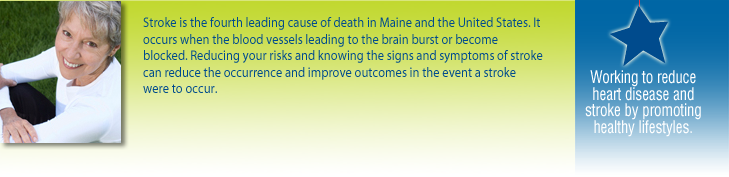 Stroke is the fourth leading cause of death in Maine and the United States. It occurs when the blood vessels leading to the brain burst or become blocked. Reducing your risks and knowing the signs and symptoms of stroke can reduce the occurrence and improve outcomes in the event a stroke were to occur.

Working to reduce heart disease and stroke by promoting healthy lifestyles.